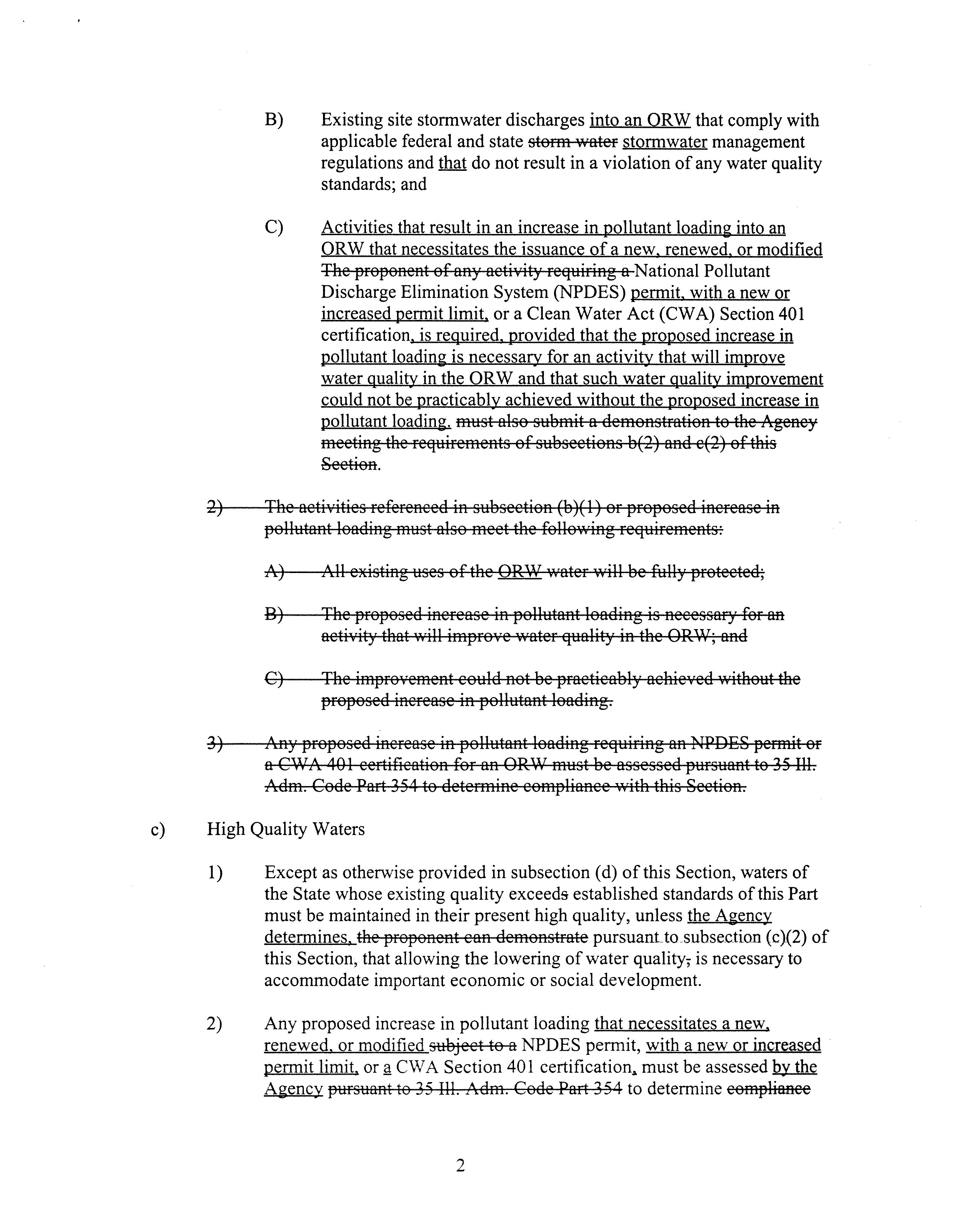 B) Existing site stormwater discharges into an ORW that comply with applicable federal and state storm water stormwater management regulations and that do not result in a violation of any water quality standards; and

C) Activities that result in an increase in pollutant loading into an ORW that necessitates the issuance of a new, renewed, or modified The proponent of any activity requiring a National Pollutant Discharge Elimination System (NPDES) permit, with a new or increased permit limit, or a Clean Water Act (CWA) Section 401 certification, is required, provided that the proposed increase in pollutant loading is necessary for an activity that will improve water quality in the ORW and that such water quality improvement could not be practicably achieved without the proposed increase in pollutant loading. must also submit a demonstration to the Agency meeting the requirements of subsections b(2) and c(2) of this Section.

2) The activities referenced in subsection (b)(1) or proposed increase in pollutant loading must also meet the following requirements:

A) All existing uses of the ORW water will be fully protected;

B) The proposed increase in pollutant loading is necessary for an activity that will improve water quality in the ORW; and

C) The improvement could not be practicably achieved without the proposed increase in pollutant loading.

3) Any proposed increase in pollutant loading requiring an NPDES permit or a CWA 401 certification for an ORW must be assessed pursuant to 35 Ill. Adm. Code Part 354 to determine compliance with this Section.

c) High Quality Waters

1) Except as otherwise provided in subsection (d) of this Section, waters of the State whose existing quality exceeds established standards of this Part must be maintained in their present high quality, unless the Agency determines, the proponent can demonstrate pursuant to subsection (c)(2) of this Section, that allowing the lowering of water quality, is necessary to accommodate important economic or social development.

2) Any proposed increase in pollutant loading that necessitates a new, renewed, or modified subject to a NPDES permit, with a new or increased permit limit, or a CWA Section 401 certification, must be assessed by the Agency pursuant to 35 Ill. Adm. Code Part 354 to determine compliance

2